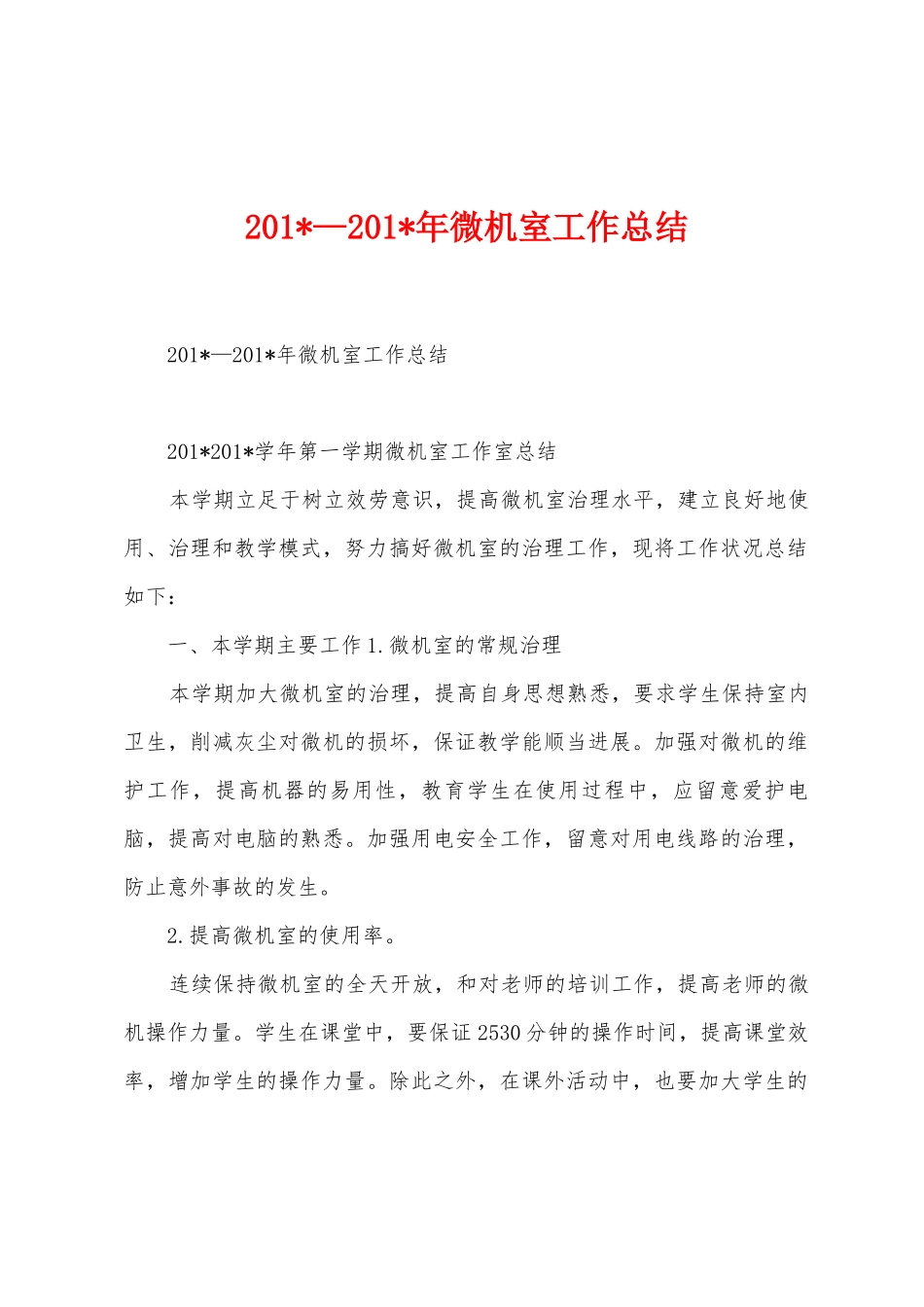 201*—201*年微机室工作总结

201*—201*年微机室工作总结

201*201*学年第一学期微机室工作室总结

本学期立足于树立效劳意识，提高微机室治理水平，建立良好地使用、治理和教学模式，努力搞好微机室的治理工作，现将工作状况总结如下：

一、本学期主要工作 1.微机室的常规治理

本学期加大微机室的治理，提高自身思想熟悉，要求学生保持室内卫生，削减灰尘对微机的损坏，保证教学能顺当进展。加强对微机的维护工作，提高机器的易用性，教育学生在使用过程中，应留意爱护电脑，提高对电脑的熟悉。加强用电安全工作，留意对用电线路的治理，防止意外事故的发生。

2.提高微机室的使用率。

连续保持微机室的全天开放，和对老师的培训工作，提高老师的微机操作力量。学生在课堂中，要保证 2530 分钟的操作时间，提高课堂效率，增加学生的操作力量。除此之外，在课外活动中，也要加大学生的